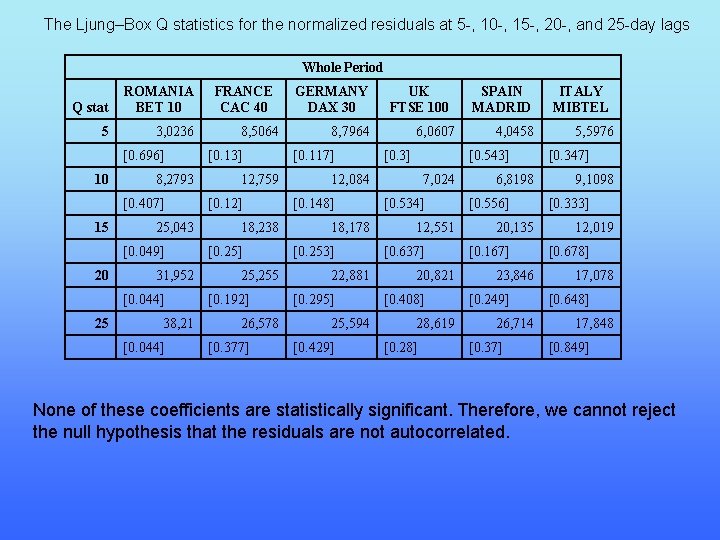 The Ljung–Box Q statistics for the normalized residuals at 5-, 10-, 15-, 20-, and 25-day lags

| Whole Period | | | | | | |
|---|---|---|---|---|---|---|
| Q stat | ROMANIA BET 10 | FRANCE CAC 40 | GERMANY DAX 30 | UK FTSE 100 | SPAIN MADRID | ITALY MIBTEL |
| 5 | 3,0236 | 8,5064 | 8,7964 | 6,0607 | 4,0458 | 5,5976 |
| | [0.696] | [0.13] | [0.117] | [0.3] | [0.543] | [0.347] |
| 10 | 8,2793 | 12,759 | 12,084 | 7,024 | 6,8198 | 9,1098 |
| | [0.407] | [0.12] | [0.148] | [0.534] | [0.556] | [0.333] |
| 15 | 25,043 | 18,238 | 18,178 | 12,551 | 20,135 | 12,019 |
| | [0.049] | [0.25] | [0.253] | [0.637] | [0.167] | [0.678] |
| 20 | 31,952 | 25,255 | 22,881 | 20,821 | 23,846 | 17,078 |
| | [0.044] | [0.192] | [0.295] | [0.408] | [0.249] | [0.648] |
| 25 | 38,21 | 26,578 | 25,594 | 28,619 | 26,714 | 17,848 |
| | [0.044] | [0.377] | [0.429] | [0.28] | [0.37] | [0.849] |

None of these coefficients are statistically significant. Therefore, we cannot reject the null hypothesis that the residuals are not autocorrelated.